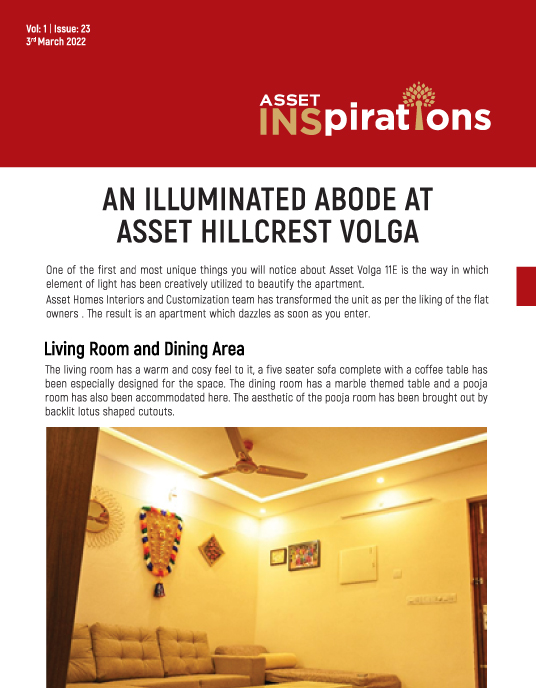 Vol: 1 | Issue: 23
3rd March 2022

ASSET INSpirations

AN ILLUMINATED ABODE AT ASSET HILLCREST VOLGA

One of the first and most unique things you will notice about Asset Volga 11E is the way in which element of light has been creatively utilized to beautify the apartment.
Asset Homes Interiors and Customization team has transformed the unit as per the liking of the flat owners . The result is an apartment which dazzles as soon as you enter.

Living Room and Dining Area

The living room has a warm and cosy feel to it, a five seater sofa complete with a coffee table has been especially designed for the space. The dining room has a marble themed table and a pooja room has also been accommodated here. The aesthetic of the pooja room has been brought out by backlit lotus shaped cutouts.